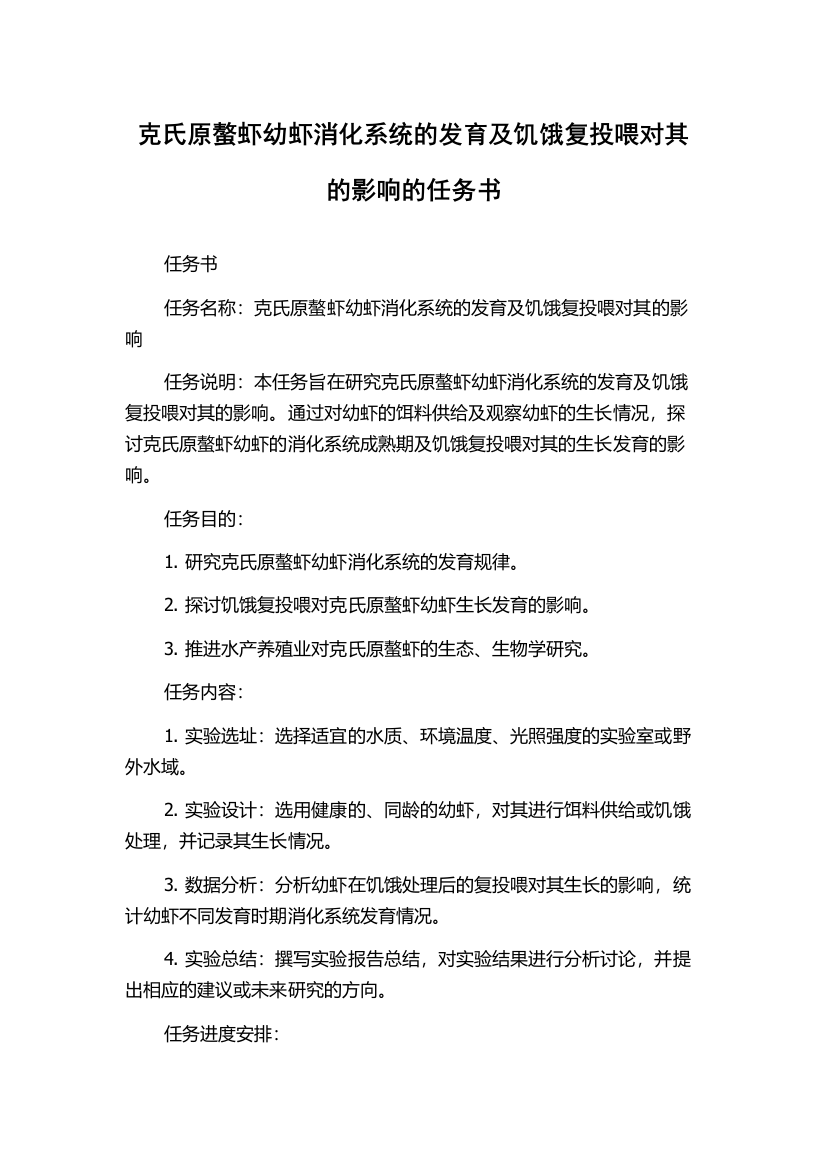 克氏原螯虾幼虾消化系统的发育及饥饿复投喂对其的影响的任务书

任务书

任务名称：克氏原螯虾幼虾消化系统的发育及饥饿复投喂对其的影响

任务说明：本任务旨在研究克氏原螯虾幼虾消化系统的发育及饥饿复投喂对其的影响。通过对幼虾的饵料供给及观察幼虾的生长情况，探讨克氏原螯虾幼虾的消化系统成熟期及饥饿复投喂对其的生长发育的影响。

任务目的：

1. 研究克氏原螯虾幼虾消化系统的发育规律。

2. 探讨饥饿复投喂对克氏原螯虾幼虾生长发育的影响。

3. 推进水产养殖业对克氏原螯虾的生态、生物学研究。

任务内容：

1. 实验选址：选择适宜的水质、环境温度、光照强度的实验室或野外水域。

2. 实验设计：选用健康的、同龄的幼虾，对其进行饵料供给或饥饿处理，并记录其生长情况。

3. 数据分析：分析幼虾在饥饿处理后的复投喂对其生长的影响，统计幼虾不同发育时期消化系统发育情况。

4. 实验总结：撰写实验报告总结，对实验结果进行分析讨论，并提出相应的建议或未来研究的方向。

任务进度安排：